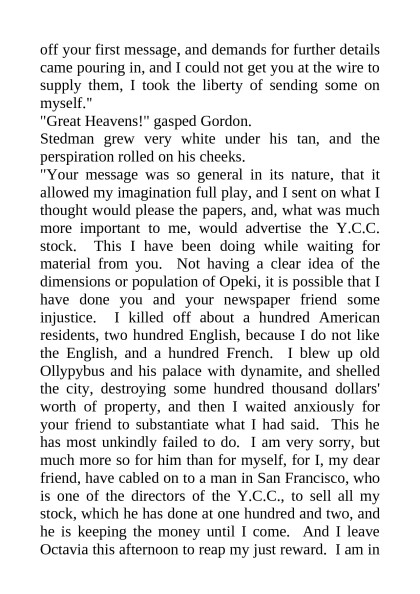 off your first message, and demands for further details came pouring in, and I could not get you at the wire to supply them, I took the liberty of sending some on myself."
"Great Heavens!" gasped Gordon.
Stedman grew very white under his tan, and the perspiration rolled on his cheeks.
"Your message was so general in its nature, that it allowed my imagination full play, and I sent on what I thought would please the papers, and, what was much more important to me, would advertise the Y.C.C. stock. This I have been doing while waiting for material from you. Not having a clear idea of the dimensions or population of Opeki, it is possible that I have done you and your newspaper friend some injustice. I killed off about a hundred American residents, two hundred English, because I do not like the English, and a hundred French. I blew up old Ollypybus and his palace with dynamite, and shelled the city, destroying some hundred thousand dollars' worth of property, and then I waited anxiously for your friend to substantiate what I had said. This he has most unkindly failed to do. I am very sorry, but much more so for him than for myself, for I, my dear friend, have cabled on to a man in San Francisco, who is one of the directors of the Y.C.C., to sell all my stock, which he has done at one hundred and two, and he is keeping the money until I come. And I leave Octavia this afternoon to reap my just reward. I am in